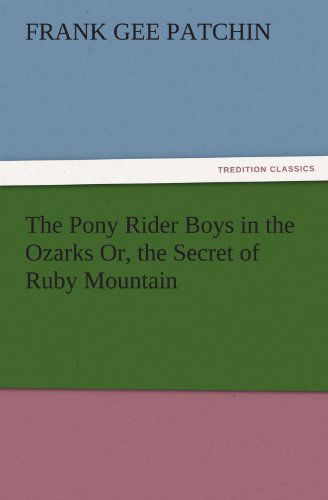 FRANK GEE PATCHIN

TREDITION CLASSICS

The Pony Rider Boys in the Ozarks Or, the Secret of Ruby Mountain